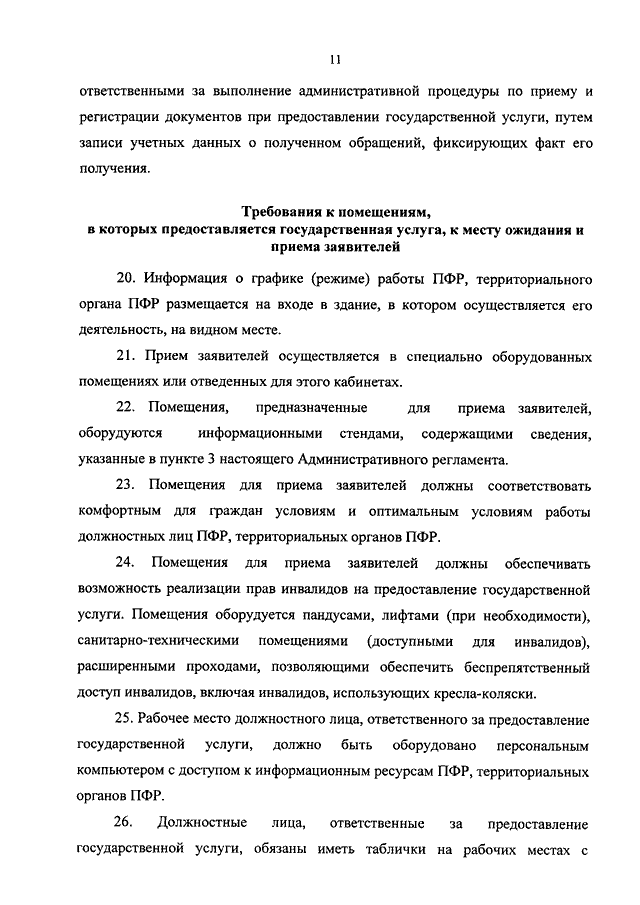 11

ответственными за выполнение административной процедуры по приему и регистрации документов при предоставлении государственной услуги, путем записи учетных данных о полученном обращений, фиксирующих факт его получения.

Требования к помещениям,
в которых предоставляется государственная услуга, к месту ожидания и приема заявителей

20. Информация о графике (режиме) работы ПФР, территориального органа ПФР размещается на входе в здание, в котором осуществляется его деятельность, на видном месте.

21. Прием заявителей осуществляется в специально оборудованных помещениях или отведенных для этого кабинетах.

22. Помещения, предназначенные для приема заявителей, оборудуются информационными стендами, содержащими сведения, указанные в пункте 3 настоящего Административного регламента.

23. Помещения для приема заявителей должны соответствовать комфортным для граждан условиям и оптимальным условиям работы должностных лиц ПФР, территориальных органов ПФР.

24. Помещения для приема заявителей должны обеспечивать возможность реализации прав инвалидов на предоставление государственной услуги. Помещения оборудуется пандусами, лифтами (при необходимости), санитарно-техническими помещениями (доступными для инвалидов), расширенными проходами, позволяющими обеспечить беспрепятственный доступ инвалидов, включая инвалидов, использующих кресла-коляски.

25. Рабочее место должностного лица, ответственного за предоставление государственной услуги, должно быть оборудовано персональным компьютером с доступом к информационным ресурсам ПФР, территориальных органов ПФР.

26. Должностные лица, ответственные за предоставление государственной услуги, обязаны иметь таблички на рабочих местах с